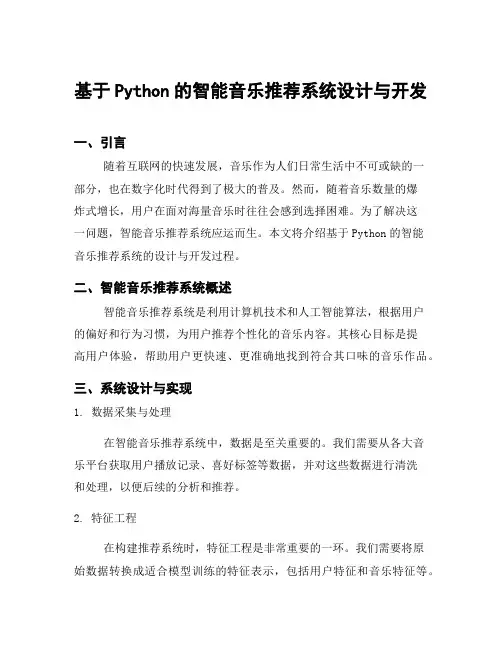 基于Python的智能音乐推荐系统设计与开发

一、引言

随着互联网的快速发展，音乐作为人们日常生活中不可或缺的一部分，也在数字化时代得到了极大的普及。然而，随着音乐数量的爆炸式增长，用户在面对海量音乐时往往会感到选择困难。为了解决这一问题，智能音乐推荐系统应运而生。本文将介绍基于Python的智能音乐推荐系统的设计与开发过程。

二、智能音乐推荐系统概述

智能音乐推荐系统是利用计算机技术和人工智能算法，根据用户的偏好和行为习惯，为用户推荐个性化的音乐内容。其核心目标是提高用户体验，帮助用户更快速、更准确地找到符合其口味的音乐作品。

三、系统设计与实现

1. 数据采集与处理

在智能音乐推荐系统中，数据是至关重要的。我们需要从各大音乐平台获取用户播放记录、喜好标签等数据，并对这些数据进行清洗和处理，以便后续的分析和推荐。

2. 特征工程

在构建推荐系统时，特征工程是非常重要的一环。我们需要将原始数据转换成适合模型训练的特征表示，包括用户特征和音乐特征等。